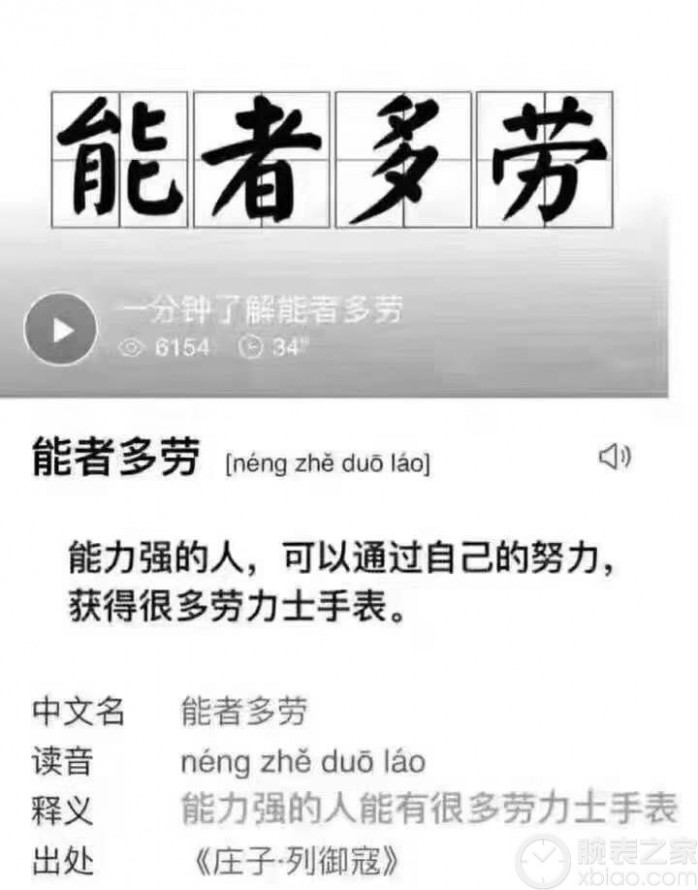 能者多劳

一分钟了解能者多劳
6154 34"

能者多劳 [néng zhě duō láo]

能力强的人，可以通过自己的努力，获得很多劳力士手表。

中文名 能者多劳
读音 néng zhě duō láo
释义 能力强的人能有很多劳力士手表
出处 《庄子·列御寇》

腕表之家 xbiao.com